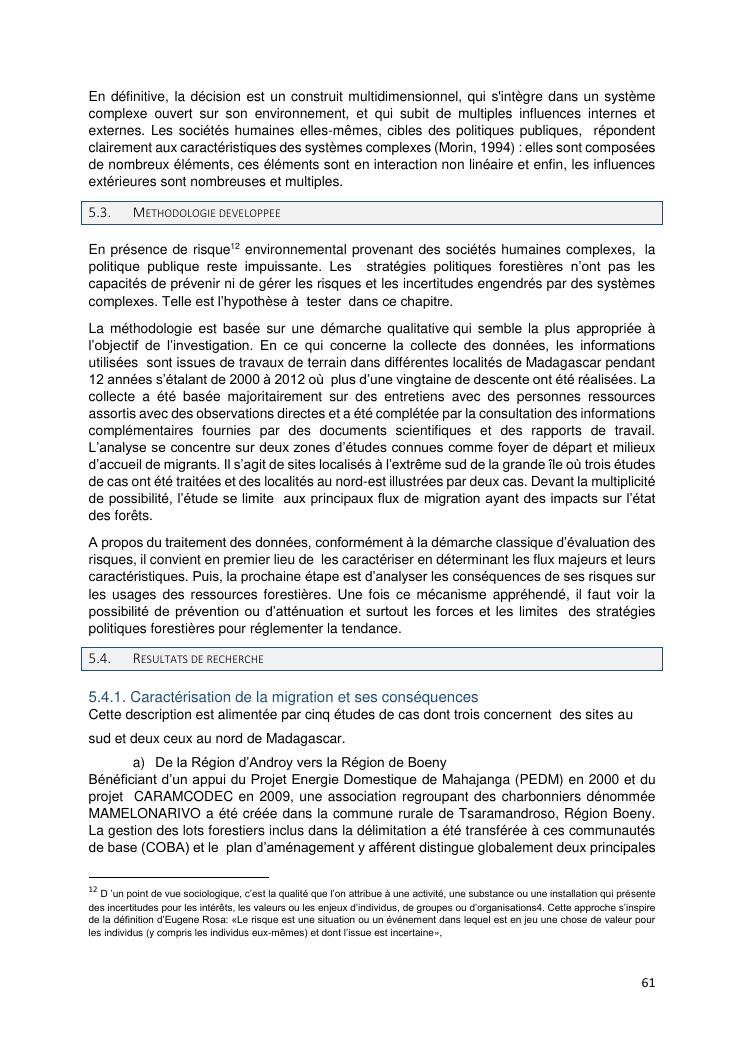 En définitive, la décision est un construit multidimensionnel, qui s'intègre dans un système complexe ouvert sur son environnement, et qui subit de multiples influences internes et externes. Les sociétés humaines elles-mêmes, cibles des politiques publiques, répondent clairement aux caractéristiques des systèmes complexes (Morin, 1994) : elles sont composées de nombreux éléments, ces éléments sont en interaction non linéaire et enfin, les influences extérieures sont nombreuses et multiples.

5.3. METHODOLOGIE DEVELOPPEE

En présence de risque$^{12}$ environnemental provenant des sociétés humaines complexes, la politique publique reste impuissante. Les stratégies politiques forestières n'ont pas les capacités de prévenir ni de gérer les risques et les incertitudes engendrés par des systèmes complexes. Telle est l'hypothèse à tester dans ce chapitre.

La méthodologie est basée sur une démarche qualitative qui semble la plus appropriée à l'objectif de l'investigation. En ce qui concerne la collecte des données, les informations utilisées sont issues de travaux de terrain dans différentes localités de Madagascar pendant 12 années s'étalant de 2000 à 2012 où plus d'une vingtaine de descente ont été réalisées. La collecte a été basée majoritairement sur des entretiens avec des personnes ressources assortis avec des observations directes et a été complétée par la consultation des informations complémentaires fournies par des documents scientifiques et des rapports de travail. L'analyse se concentre sur deux zones d'études connues comme foyer de départ et milieux d'accueil de migrants. Il s'agit de sites localisés à l'extrême sud de la grande île où trois études de cas ont été traitées et des localités au nord-est illustrées par deux cas. Devant la multiplicité de possibilité, l'étude se limite aux principaux flux de migration ayant des impacts sur l'état des forêts.

A propos du traitement des données, conformément à la démarche classique d'évaluation des risques, il convient en premier lieu de les caractériser en déterminant les flux majeurs et leurs caractéristiques. Puis, la prochaine étape est d'analyser les conséquences de ses risques sur les usages des ressources forestières. Une fois ce mécanisme appréhendé, il faut voir la possibilité de prévention ou d'atténuation et surtout les forces et les limites des stratégies politiques forestières pour réglementer la tendance.

5.4. RESULTATS DE RECHERCHE

5.4.1. Caractérisation de la migration et ses conséquences
Cette description est alimentée par cinq études de cas dont trois concernent des sites au sud et deux ceux au nord de Madagascar.

a) De la Région d'Androy vers la Région de Boeny
Bénéficiant d'un appui du Projet Energie Domestique de Mahajanga (PEDM) en 2000 et du projet CARAMCODEC en 2009, une association regroupant des charbonniers dénommée MAMELONARIVO a été créée dans la commune rurale de Tsaramandroso, Région Boeny. La gestion des lots forestiers inclus dans la délimitation a été transférée à ces communautés de base (COBA) et le plan d'aménagement y afférent distingue globalement deux principales

$^{12}$ D 'un point de vue sociologique, c'est la qualité que l'on attribue à une activité, une substance ou une installation qui présente des incertitudes pour les intérêts, les valeurs ou les enjeux d'individus, de groupes ou d'organisations4. Cette approche s'inspire de la définition d'Eugene Rosa: «Le risque est une situation ou un événement dans lequel est en jeu une chose de valeur pour les individus (y compris les individus eux-mêmes) et dont l'issue est incertaine».

61